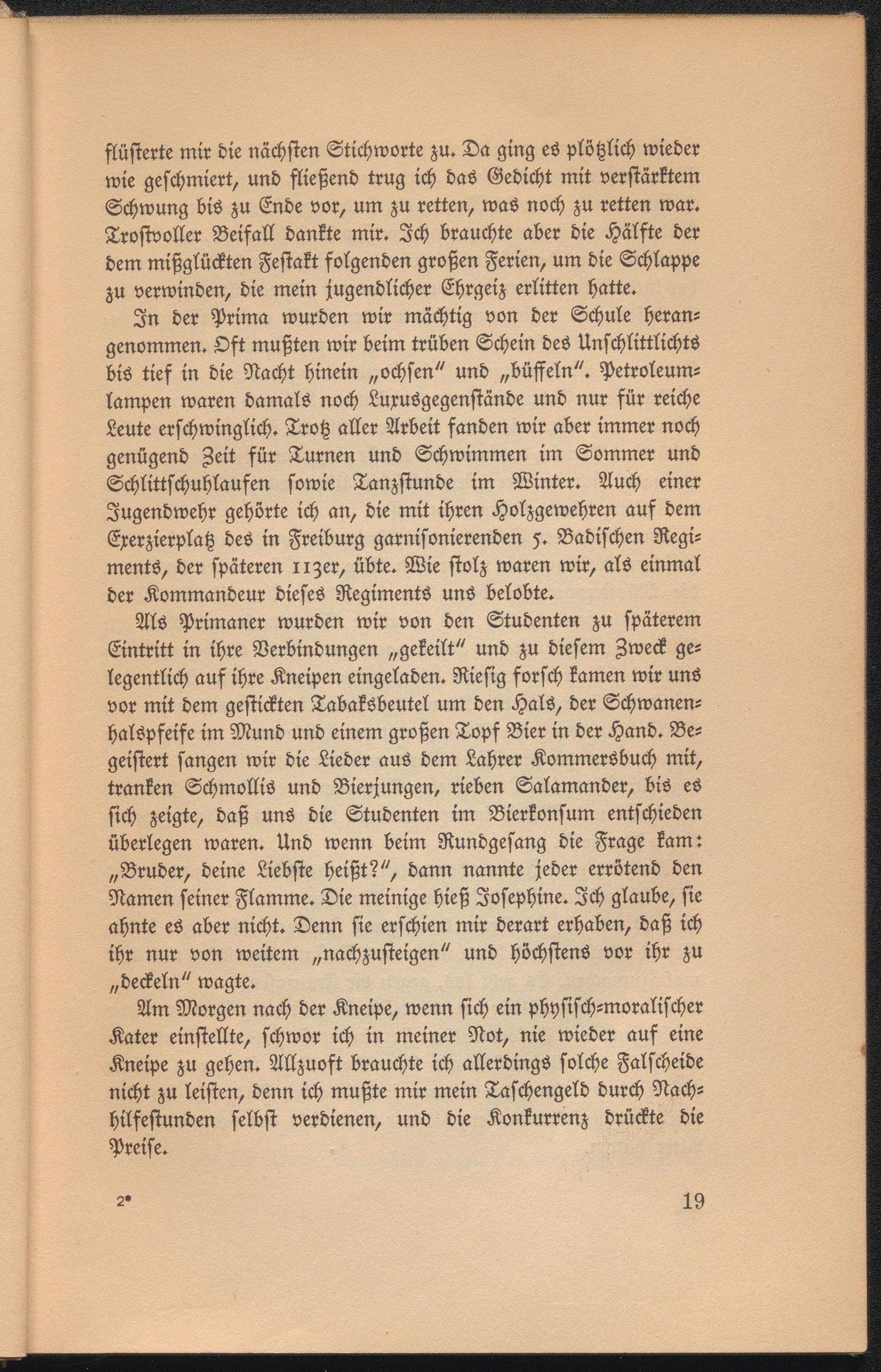 flüsterte mir die nächsten Stichworte zu. Da ging es plötzlich wieder wie geschmiert, und fließend trug ich das Gedicht mit verstärktem Schwung bis zu Ende vor, um zu retten, was noch zu retten war. Trostvoller Beifall dankte mir. Ich brauchte aber die Hälfte der dem mißglückten Festakt folgenden großen Ferien, um die Schlappe zu verwinden, die mein jugendlicher Ehrgeiz erlitten hatte.

In der Prima wurden wir mächtig von der Schule herangenommen. Oft mußten wir beim trüben Schein des Unschlittlichts bis tief in die Nacht hinein „ochsen" und „büffeln". Petroleumlampen waren damals noch Luxusgegenstände und nur für reiche Leute erschwinglich. Trotz aller Arbeit fanden wir aber immer noch genügend Zeit für Turnen und Schwimmen im Sommer und Schlittschuhlaufen sowie Tanzstunde im Winter. Auch einer Jugendwehr gehörte ich an, die mit ihren Holzgewehren auf dem Exerzierplatz des in Freiburg garnisonierenden 5. Badischen Regiments, der späteren 113er, übte. Wie stolz waren wir, als einmal der Kommandeur dieses Regiments uns belobte.

Als Primaner wurden wir von den Studenten zu späterem Eintritt in ihre Verbindungen „gekeilt" und zu diesem Zweck gelegentlich auf ihre Kneipen eingeladen. Riesig forsch kamen wir uns vor mit dem gestickten Tabaksbeutel um den Hals, der Schwanenhalspfeife im Mund und einem großen Topf Bier in der Hand. Begeistert sangen wir die Lieder aus dem Lahrer Kommersbuch mit, tranken Schmollis und Bierjungen, rieben Salamander, bis es sich zeigte, daß uns die Studenten im Bierkonsum entschieden überlegen waren. Und wenn beim Rundgesang die Frage kam: „Bruder, deine Liebste heißt?", dann nannte jeder errötend den Namen seiner Flamme. Die meinige hieß Josephine. Ich glaube, sie ahnte es aber nicht. Denn sie erschien mir derart erhaben, daß ich ihr nur von weitem „nachzusteigen" und höchstens vor ihr zu „deckeln" wagte.

Am Morgen nach der Kneipe, wenn sich ein physisch-moralischer Kater einstellte, schwor ich in meiner Not, nie wieder auf eine Kneipe zu gehen. Allzuoft brauchte ich allerdings solche Falscheide nicht zu leisten, denn ich mußte mir mein Taschengeld durch Nachhilfestunden selbst verdienen, und die Konkurrenz drückte die Preise.

2* 19